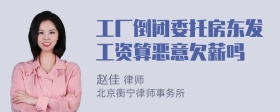 工厂倒闭委托房东发工资算恶意欠薪吗

赵佳 律师
北京衡宁律师事务所